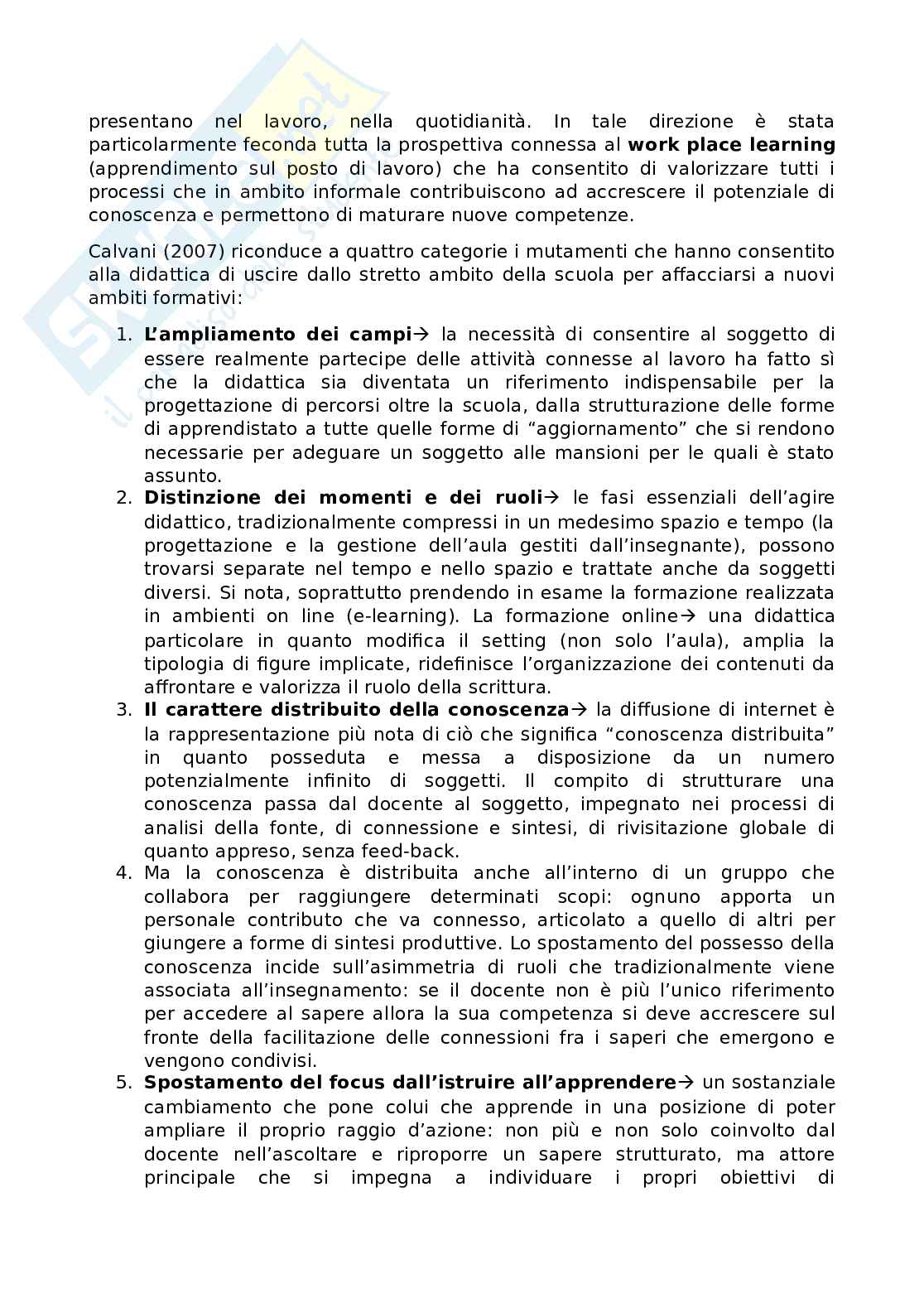 presentano nel lavoro, nella quotidianità. In tale direzione è stata particolarmente feconda tutta la prospettiva connessa al **work place learning** (apprendimento sul posto di lavoro) che ha consentito di valorizzare tutti i processi che in ambito informale contribuiscono ad accrescere il potenziale di conoscenza e permettono di maturare nuove competenze.

Calvani (2007) riconduce a quattro categorie i mutamenti che hanno consentito alla didattica di uscire dallo stretto ambito della scuola per affacciarsi a nuovi ambiti formativi:

1. **L'ampliamento dei campi**→ la necessità di consentire al soggetto di essere realmente partecipe delle attività connesse al lavoro ha fatto sì che la didattica sia diventata un riferimento indispensabile per la progettazione di percorsi oltre la scuola, dalla strutturazione delle forme di apprendistato a tutte quelle forme di "aggiornamento" che si rendono necessarie per adeguare un soggetto alle mansioni per le quali è stato assunto.
2. **Distinzione dei momenti e dei ruoli**→ le fasi essenziali dell'agire didattico, tradizionalmente compressi in un medesimo spazio e tempo (la progettazione e la gestione dell'aula gestiti dall'insegnante), possono trovarsi separate nel tempo e nello spazio e trattate anche da soggetti diversi. Si nota, soprattutto prendendo in esame la formazione realizzata in ambienti on line (e-learning). La formazione online→ una didattica particolare in quanto modifica il setting (non solo l'aula), amplia la tipologia di figure implicate, ridefinisce l'organizzazione dei contenuti da affrontare e valorizza il ruolo della scrittura.
3. **Il carattere distribuito della conoscenza**→ la diffusione di internet è la rappresentazione più nota di ciò che significa "conoscenza distribuita" in quanto posseduta e messa a disposizione da un numero potenzialmente infinito di soggetti. Il compito di strutturare una conoscenza passa dal docente al soggetto, impegnato nei processi di analisi della fonte, di connessione e sintesi, di rivisitazione globale di quanto appreso, senza feed-back.
4. Ma la conoscenza è distribuita anche all'interno di un gruppo che collabora per raggiungere determinati scopi: ognuno apporta un personale contributo che va connesso, articolato a quello di altri per giungere a forme di sintesi produttive. Lo spostamento del possesso della conoscenza incide sull'asimmetria di ruoli che tradizionalmente viene associata all'insegnamento: se il docente non è più l'unico riferimento per accedere al sapere allora la sua competenza si deve accrescere sul fronte della facilitazione delle connessioni fra i saperi che emergono e vengono condivisi.
5. **Spostamento del focus dall'istruire all'apprendere**→ un sostanziale cambiamento che pone colui che apprende in una posizione di poter ampliare il proprio raggio d'azione: non più e non solo coinvolto dal docente nell'ascoltare e riproporre un sapere strutturato, ma attore principale che si impegna a individuare i propri obiettivi di